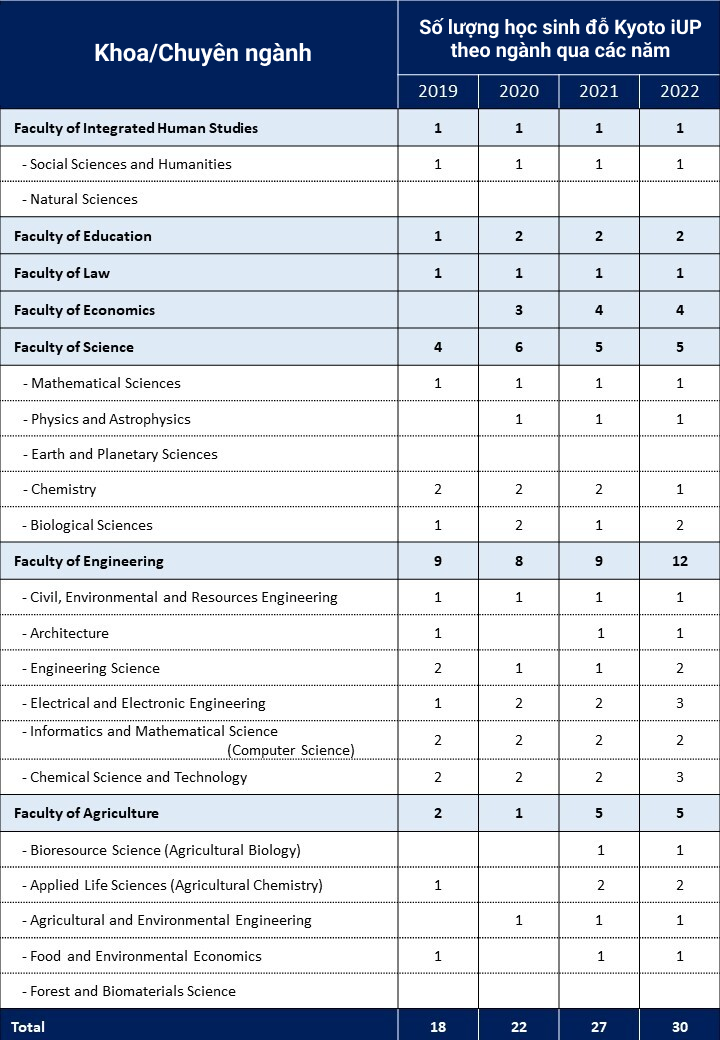 | Khoa/Chuyên ngành | Số lượng học sinh đỗ Kyoto iUP theo ngành qua các năm | | | |
|---|---|---|---|---|
| | 2019 | 2020 | 2021 | 2022 |
| Faculty of Integrated Human Studies | 1 | 1 | 1 | 1 |
| - Social Sciences and Humanities | 1 | 1 | 1 | 1 |
| - Natural Sciences | | | | |
| Faculty of Education | 1 | 2 | 2 | 2 |
| Faculty of Law | 1 | 1 | 1 | 1 |
| Faculty of Economics | | 3 | 4 | 4 |
| Faculty of Science | 4 | 6 | 5 | 5 |
| - Mathematical Sciences | 1 | 1 | 1 | 1 |
| - Physics and Astrophysics | | 1 | 1 | 1 |
| - Earth and Planetary Sciences | | | | |
| - Chemistry | 2 | 2 | 2 | 1 |
| - Biological Sciences | 1 | 2 | 1 | 2 |
| Faculty of Engineering | 9 | 8 | 9 | 12 |
| - Civil, Environmental and Resources Engineering | 1 | 1 | 1 | 1 |
| - Architecture | 1 | | 1 | 1 |
| - Engineering Science | 2 | 1 | 1 | 2 |
| - Electrical and Electronic Engineering | 1 | 2 | 2 | 3 |
| - Informatics and Mathematical Science (Computer Science) | 2 | 2 | 2 | 2 |
| - Chemical Science and Technology | 2 | 2 | 2 | 3 |
| Faculty of Agriculture | 2 | 1 | 5 | 5 |
| - Bioresource Science (Agricultural Biology) | | | 1 | 1 |
| - Applied Life Sciences (Agricultural Chemistry) | 1 | | 2 | 2 |
| - Agricultural and Environmental Engineering | | 1 | 1 | 1 |
| - Food and Environmental Economics | 1 | | 1 | 1 |
| - Forest and Biomaterials Science | | | | |
| Total | 18 | 22 | 27 | 30 |